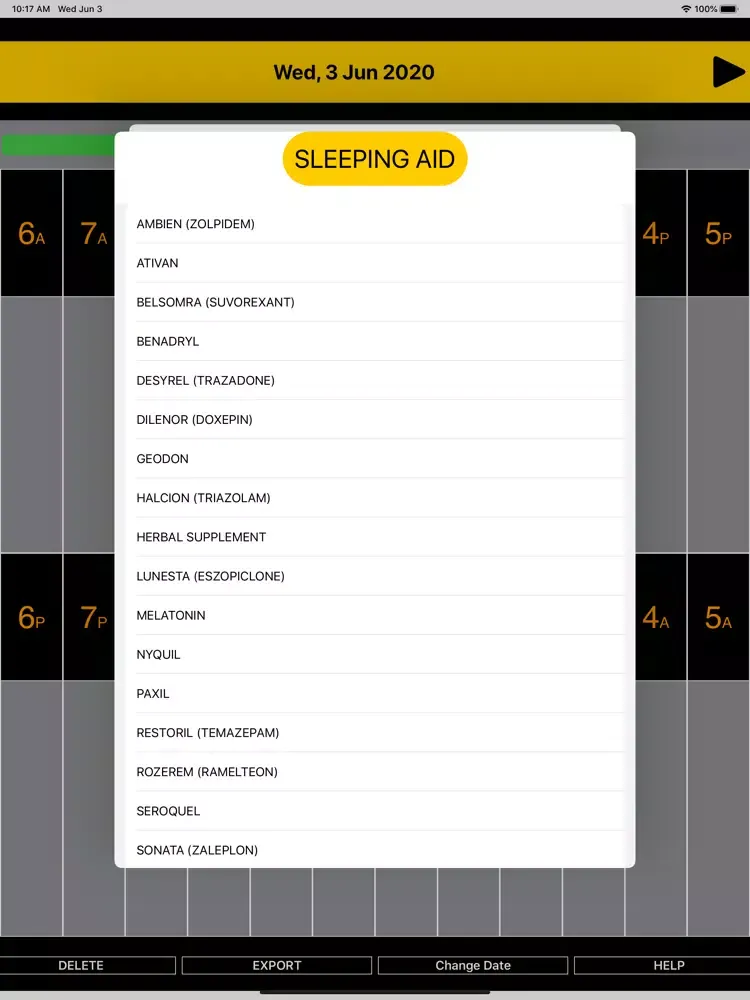 10:17 AM Wed Jun 3

100%

Wed, 3 Jun 2020

SLEEPING AID

6A
7A
4P
5P

AMBIEN (ZOLPIDEM)
ATIVAN
BELSOMRA (SUVOREXANT)
BENADRYL
DESYREL (TRAZADONE)
DILENOR (DOXEPIN)
GEODON
HALCION (TRIAZOLAM)
HERBAL SUPPLEMENT
LUNESTA (ESZOPICLONE)
MELATONIN
NYQUIL
PAXIL
RESTORIL (TEMAZEPAM)
ROZEREM (RAMELTEON)
SEROQUEL
SONATA (ZALEPLON)

6P
7P
4A
5A

DELETE
EXPORT
Change Date
HELP